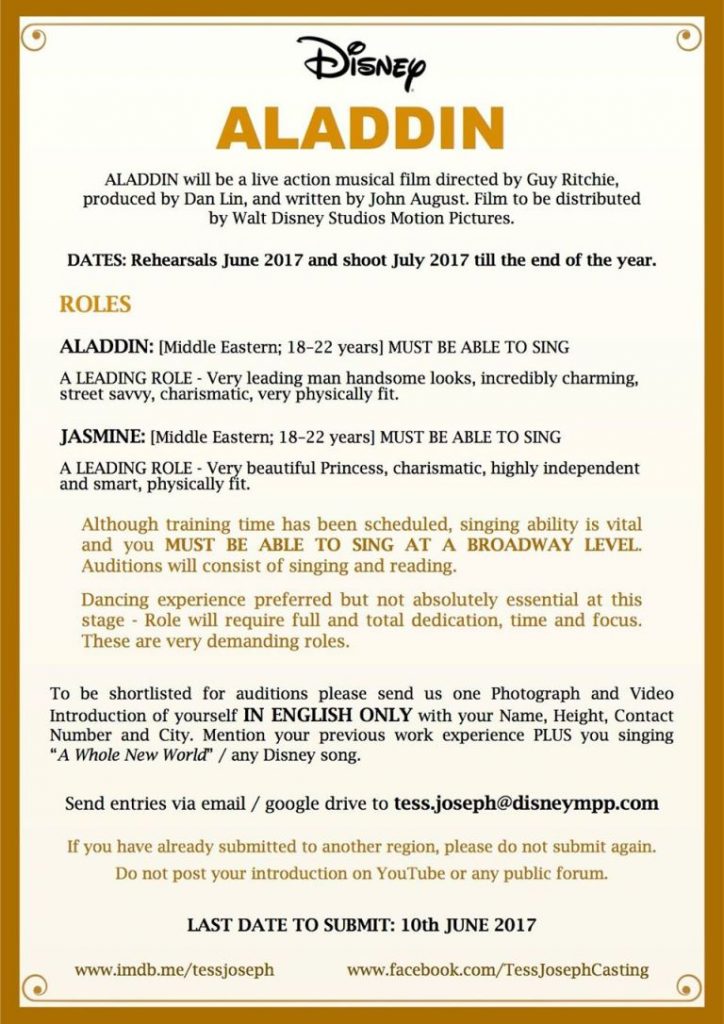 Disney

ALADDIN

ALADDIN will be a live action musical film directed by Guy Ritchie, produced by Dan Lin, and written by John August. Film to be distributed by Walt Disney Studios Motion Pictures.

DATES: Rehearsals June 2017 and shoot July 2017 till the end of the year.

ROLES

ALADDIN: [Middle Eastern; 18–22 years] MUST BE ABLE TO SING

A LEADING ROLE - Very leading man handsome looks, incredibly charming, street savvy, charismatic, very physically fit.

JASMINE: [Middle Eastern; 18–22 years] MUST BE ABLE TO SING

A LEADING ROLE - Very beautiful Princess, charismatic, highly independent and smart, physically fit.

Although training time has been scheduled, singing ability is vital and you MUST BE ABLE TO SING AT A BROADWAY LEVEL. Auditions will consist of singing and reading.

Dancing experience preferred but not absolutely essential at this stage - Role will require full and total dedication, time and focus. These are very demanding roles.

To be shortlisted for auditions please send us one Photograph and Video Introduction of yourself IN ENGLISH ONLY with your Name, Height, Contact Number and City. Mention your previous work experience PLUS you singing "A Whole New World" / any Disney song.

Send entries via email / google drive to tess.joseph@disneympp.com

If you have already submitted to another region, please do not submit again.
Do not post your introduction on YouTube or any public forum.

LAST DATE TO SUBMIT: 10th JUNE 2017

www.imdb.me/tessjoseph www.facebook.com/TessJosephCasting